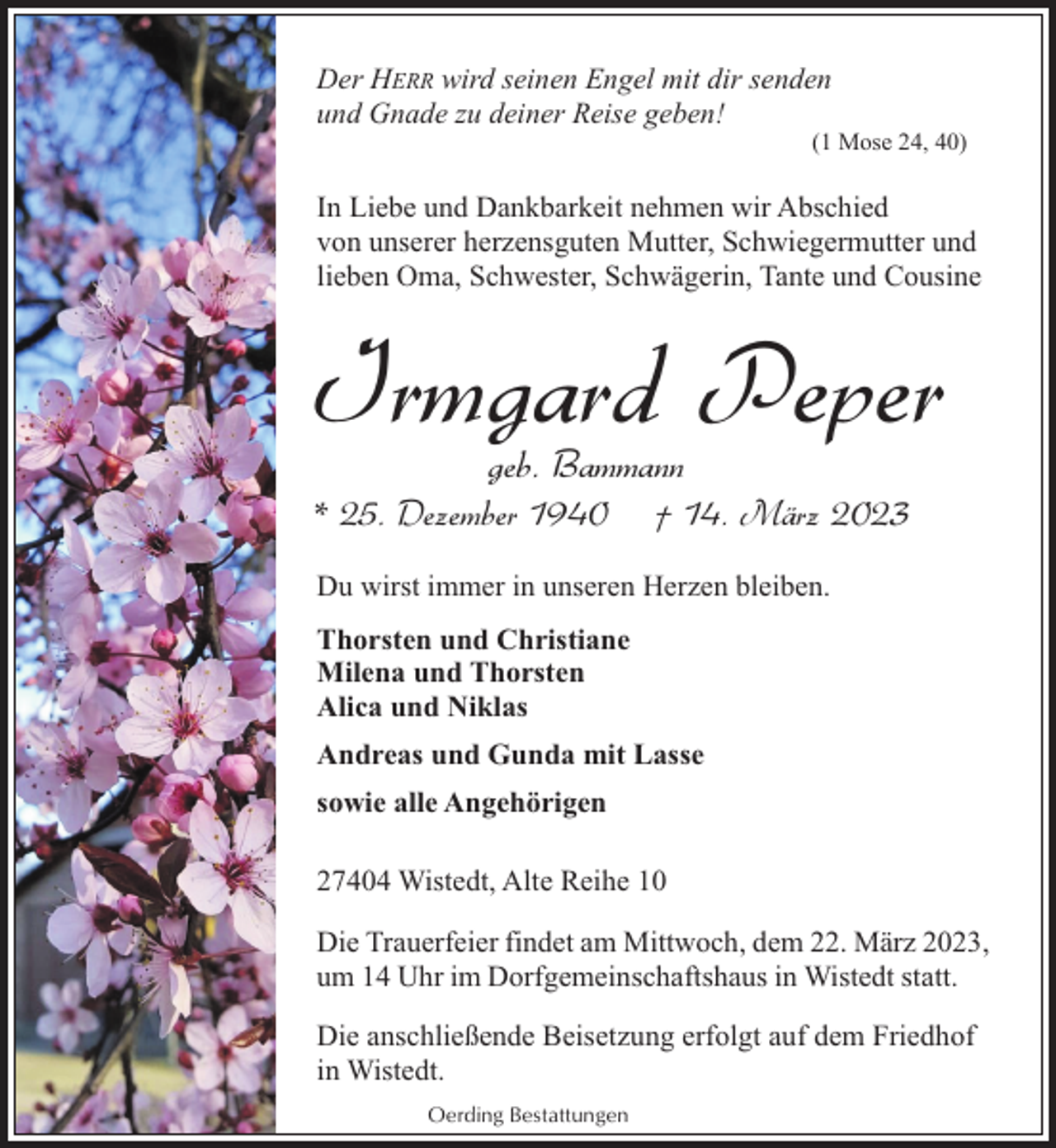 Der HERR wird seinen Engel mit dir senden und Gnade zu deiner Reise geben!
(1 Mose 24, 40)

In Liebe und Dankbarkeit nehmen wir Abschied von unserer herzensguten Mutter, Schwiegermutter und lieben Oma, Schwester, Schwägerin, Tante und Cousine

Irmgard Peper

geb. Bammann

* 25. Dezember 1940 † 14. März 2023

Du wirst immer in unseren Herzen bleiben.

Thorsten und Christiane
Milena und Thorsten
Alica und Niklas

Andreas und Gunda mit Lasse

sowie alle Angehörigen

27404 Wistedt, Alte Reihe 10

Die Trauerfeier findet am Mittwoch, dem 22. März 2023, um 14 Uhr im Dorfgemeinschaftshaus in Wistedt statt.

Die anschließende Beisetzung erfolgt auf dem Friedhof in Wistedt.

Oerding Bestattungen